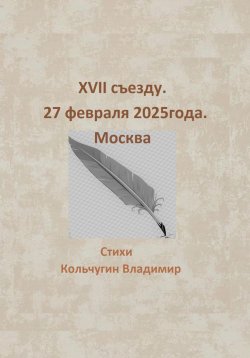 XVII съезду.
27 февраля 2025года.
Москва

Стихи
Кольчугин Владимир